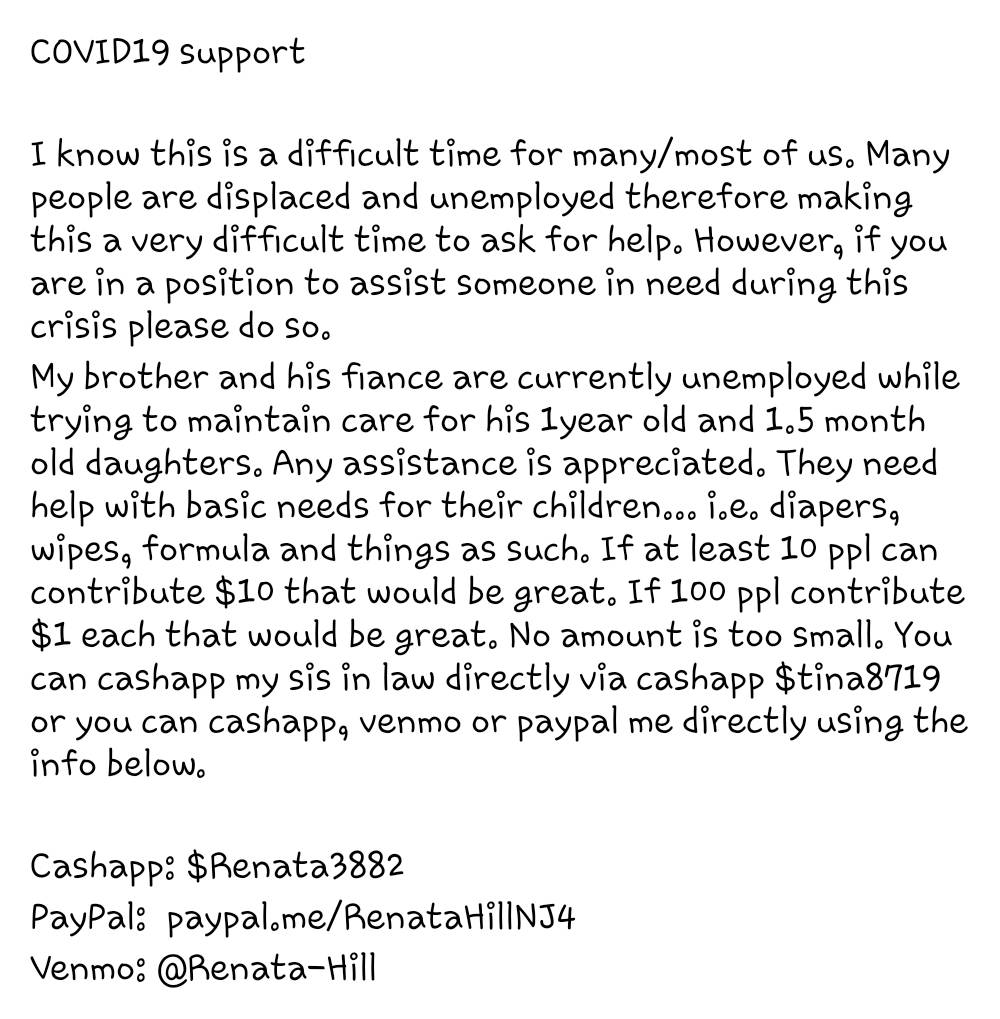 COVID19 support

I know this is a difficult time for many/most of us. Many people are displaced and unemployed therefore making this a very difficult time to ask for help. However, if you are in a position to assist someone in need during this crisis please do so.
My brother and his fiance are currently unemployed while trying to maintain care for his 1year old and 1.5 month old daughters. Any assistance is appreciated. They need help with basic needs for their children... i.e. diapers, wipes, formula and things as such. If at least 10 ppl can contribute \$10 that would be great. If 100 ppl contribute \$1 each that would be great. No amount is too small. You can cashapp my sis in law directly via cashapp \$tina8719 or you can cashapp, venmo or paypal me directly using the info below.

Cashapp: \$Renata3882
PayPal: paypal.me/RenataHillNJ4
Venmo: @Renata-Hill